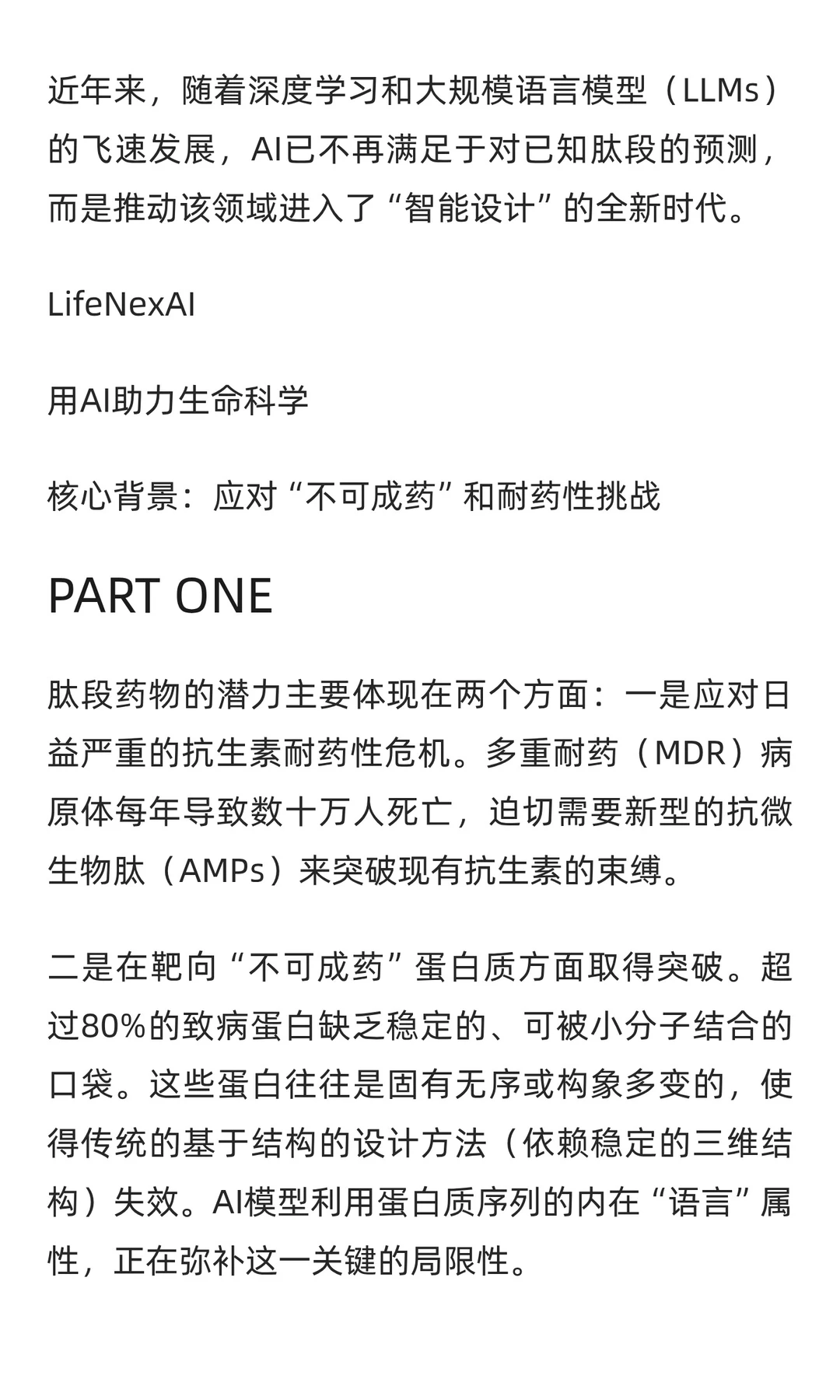 近年来，随着深度学习和大规模语言模型（LLMs）的飞速发展，AI已不再满足于对已知肽段的预测，而是推动该领域进入了“智能设计”的全新时代。

LifeNexAI

用AI助力生命科学

核心背景：应对“不可成药”和耐药性挑战

PART ONE

肽段药物的潜力主要体现在两个方面：一是应对日益严重的抗生素耐药性危机。多重耐药（MDR）病原体每年导致数十万人死亡，迫切需要新型的抗微生物肽（AMPs）来突破现有抗生素的束缚。

二是在靶向“不可成药”蛋白质方面取得突破。超过80%的致病蛋白缺乏稳定的、可被小分子结合的口袋。这些蛋白往往是固有无序或构象多变的，使得传统的基于结构的设计方法（依赖稳定的三维结构）失效。AI模型利用蛋白质序列的内在“语言”属性，正在弥补这一关键的局限性。